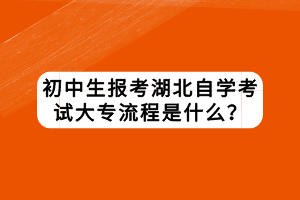 初中生报考湖北自学考试大专流程是什么？